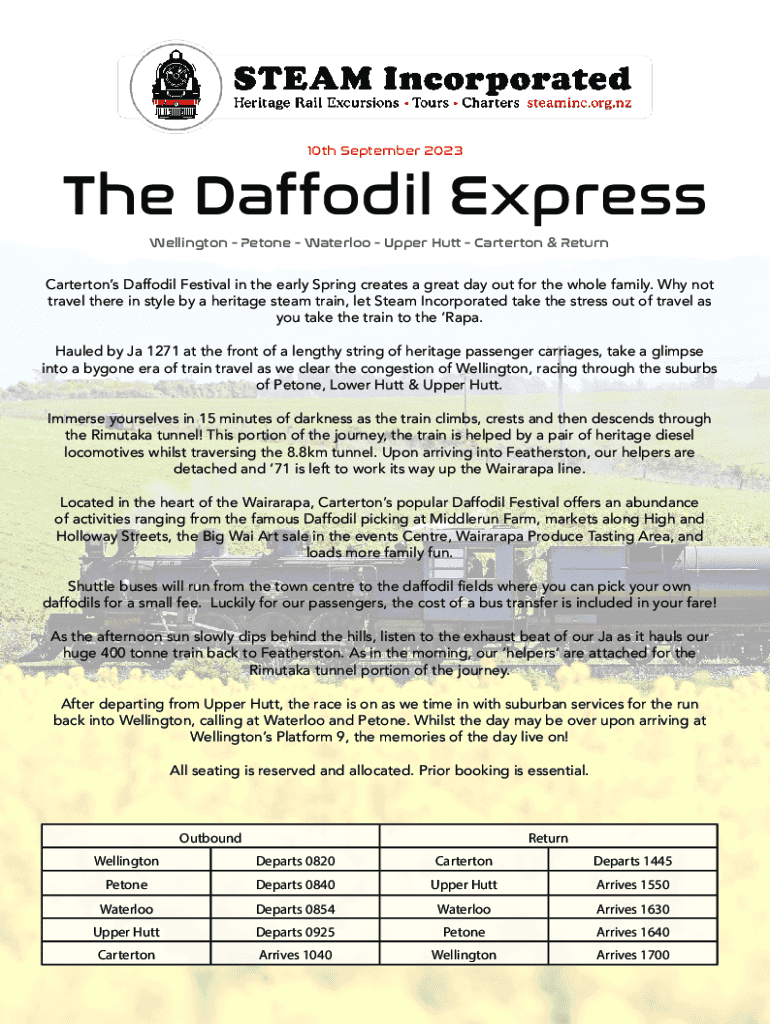 STEAM Incorporated
Heritage Rail Excursions • Tours • Charters steaminc.org.nz

10th September 2023

The Daffodil Express

Wellington - Petone - Waterloo - Upper Hutt - Carterton & Return

Carterton's Daffodil Festival in the early Spring creates a great day out for the whole family. Why not travel there in style by a heritage steam train, let Steam Incorporated take the stress out of travel as you take the train to the 'Rapa.

Hauled by Ja 1271 at the front of a lengthy string of heritage passenger carriages, take a glimpse into a bygone era of train travel as we clear the congestion of Wellington, racing through the suburbs of Petone, Lower Hutt & Upper Hutt.

Immerse yourselves in 15 minutes of darkness as the train climbs, crests and then descends through the Rimutaka tunnel! This portion of the journey, the train is helped by a pair of heritage diesel locomotives whilst traversing the 8.8km tunnel. Upon arriving into Featherston, our helpers are detached and '71 is left to work its way up the Wairarapa line.

Located in the heart of the Wairarapa, Carterton's popular Daffodil Festival offers an abundance of activities ranging from the famous Daffodil picking at Middlerun Farm, markets along High and Holloway Streets, the Big Wai Art sale in the events Centre, Wairarapa Produce Tasting Area, and loads more family fun.

Shuttle buses will run from the town centre to the daffodil fields where you can pick your own daffodils for a small fee. Luckily for our passengers, the cost of a bus transfer is included in your fare!

As the afternoon sun slowly dips behind the hills, listen to the exhaust beat of our Ja as it hauls our huge 400 tonne train back to Featherston. As in the morning, our 'helpers' are attached for the Rimutaka tunnel portion of the journey.

After departing from Upper Hutt, the race is on as we time in with suburban services for the run back into Wellington, calling at Waterloo and Petone. Whilst the day may be over upon arriving at Wellington's Platform 9, the memories of the day live on!

All seating is reserved and allocated. Prior booking is essential.

| Outbound | | Return | |
|---|---|---|---|
| Wellington | Departs 0820 | Carterton | Departs 1445 |
| Petone | Departs 0840 | Upper Hutt | Arrives 1550 |
| Waterloo | Departs 0854 | Waterloo | Arrives 1630 |
| Upper Hutt | Departs 0925 | Petone | Arrives 1640 |
| Carterton | Arrives 1040 | Wellington | Arrives 1700 |